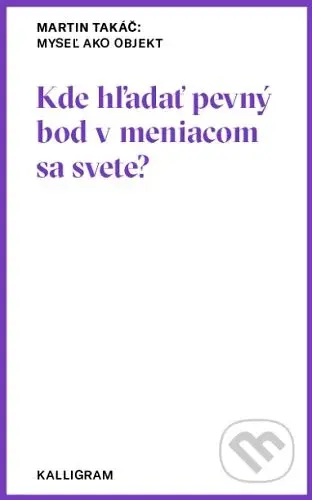 MARTIN TAKÁČ:
MYSEĽ AKO OBJEKT

Kde hľadať pevný bod v meniacom sa svete?

KALLIGRAM